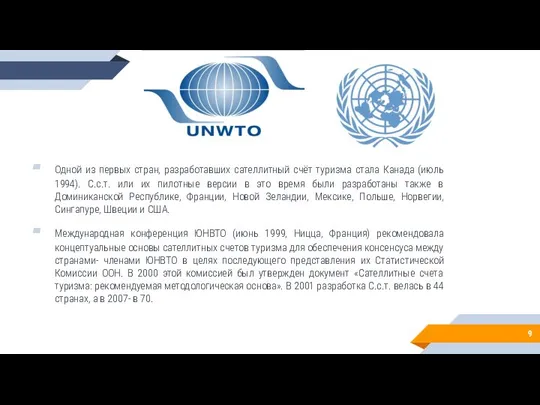 UNWTO

Одной из первых стран, разработавших сателлитный счёт туризма стала Канада (июль 1994). С.с.т. или их пилотные версии в это время были разработаны также в Доминиканской Республике, Франции, Новой Зеландии, Мексике, Польше, Норвегии, Сингапуре, Швеции и США.

Международная конференция ЮНВТО (июнь 1999, Ницца, Франция) рекомендовала концептуальные основы сателлитных счетов туризма для обеспечения консенсуса между странами- членами ЮНВТО в целях последующего представления их Статистической Комиссии ООН. В 2000 этой комиссией был утвержден документ «Сателлитные счета туризма: рекомендуемая методологическая основа». В 2001 разработка С.с.т. велась в 44 странах, а в 2007- в 70.

9